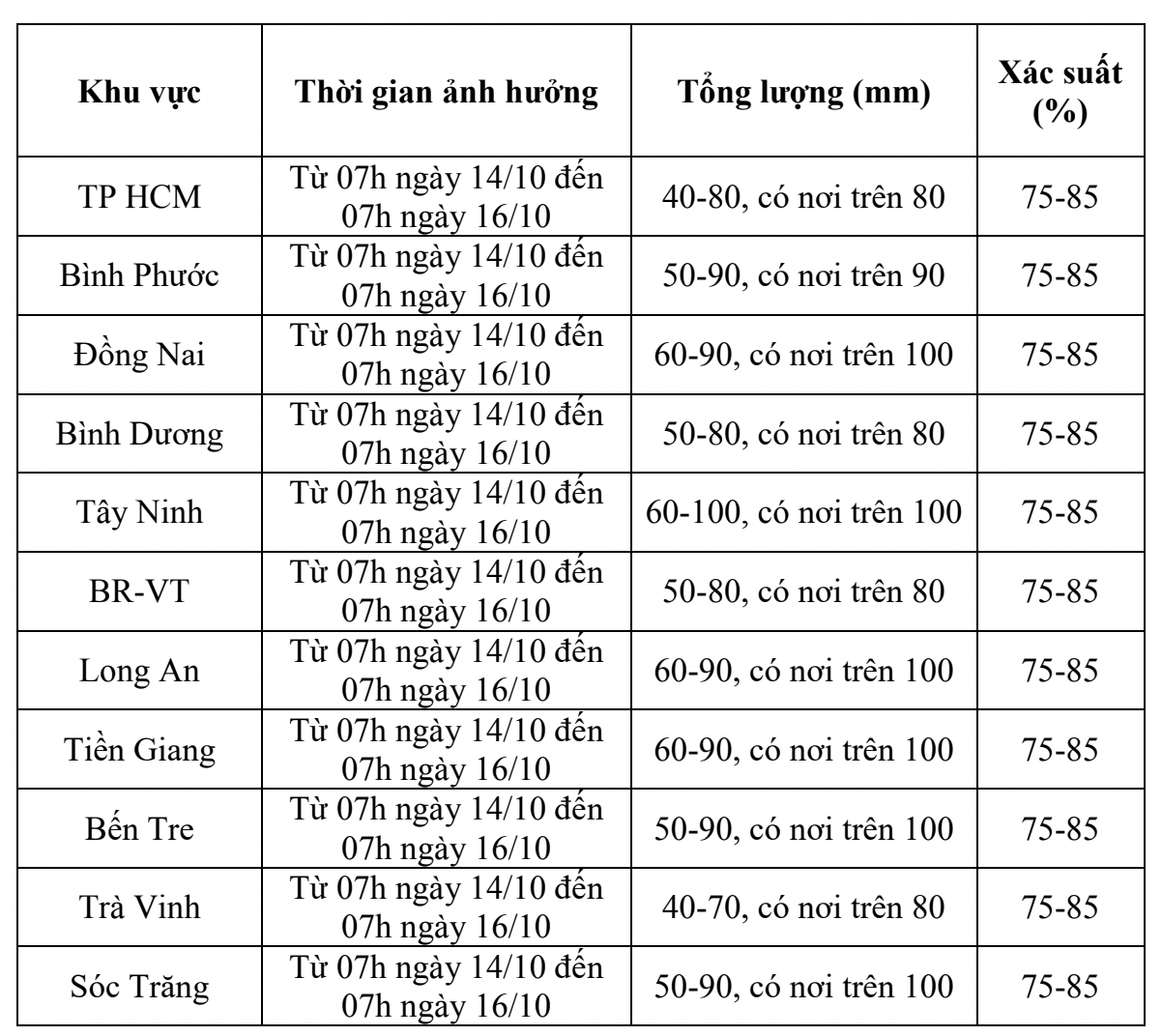 | Khu vực | Thời gian ảnh hưởng | Tổng lượng (mm) | Xác suất (%) |
|---|---|---|---|
| TP HCM | Từ 07h ngày 14/10 đến 07h ngày 16/10 | 40-80, có nơi trên 80 | 75-85 |
| Bình Phước | Từ 07h ngày 14/10 đến 07h ngày 16/10 | 50-90, có nơi trên 90 | 75-85 |
| Đồng Nai | Từ 07h ngày 14/10 đến 07h ngày 16/10 | 60-90, có nơi trên 100 | 75-85 |
| Bình Dương | Từ 07h ngày 14/10 đến 07h ngày 16/10 | 50-80, có nơi trên 80 | 75-85 |
| Tây Ninh | Từ 07h ngày 14/10 đến 07h ngày 16/10 | 60-100, có nơi trên 100 | 75-85 |
| BR-VT | Từ 07h ngày 14/10 đến 07h ngày 16/10 | 50-80, có nơi trên 80 | 75-85 |
| Long An | Từ 07h ngày 14/10 đến 07h ngày 16/10 | 60-90, có nơi trên 100 | 75-85 |
| Tiền Giang | Từ 07h ngày 14/10 đến 07h ngày 16/10 | 60-90, có nơi trên 100 | 75-85 |
| Bến Tre | Từ 07h ngày 14/10 đến 07h ngày 16/10 | 50-90, có nơi trên 100 | 75-85 |
| Trà Vinh | Từ 07h ngày 14/10 đến 07h ngày 16/10 | 40-70, có nơi trên 80 | 75-85 |
| Sóc Trăng | Từ 07h ngày 14/10 đến 07h ngày 16/10 | 50-90, có nơi trên 100 | 75-85 |